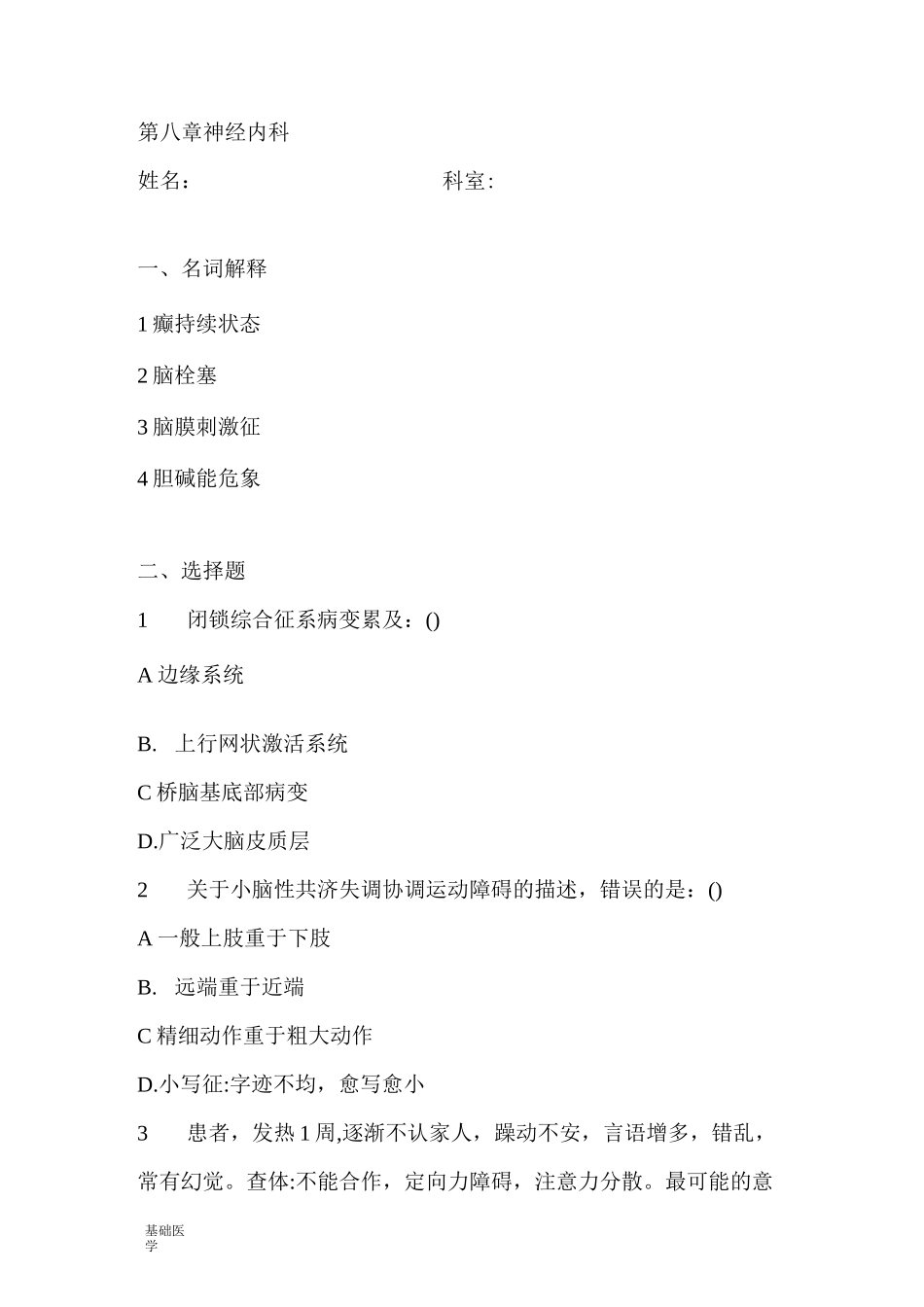 第八章神经内科

姓名：　　　　　　　　　　科室:

一、名词解释

1 癫持续状态

2 脑栓塞

3 脑膜刺激征

4 胆碱能危象

二、选择题

1　闭锁综合征系病变累及：()

A 边缘系统

B.　上行网状激活系统

C 桥脑基底部病变

D.广泛大脑皮质层

2　关于小脑性共济失调协调运动障碍的描述，错误的是：()

A 一般上肢重于下肢

B.　远端重于近端

C 精细动作重于粗大动作

D.小写征:字迹不均，愈写愈小

3　患者，发热 1 周,逐渐不认家人，躁动不安，言语增多，错乱，常有幻觉。查体:不能合作，定向力障碍，注意力分散。最可能的意

基础医学